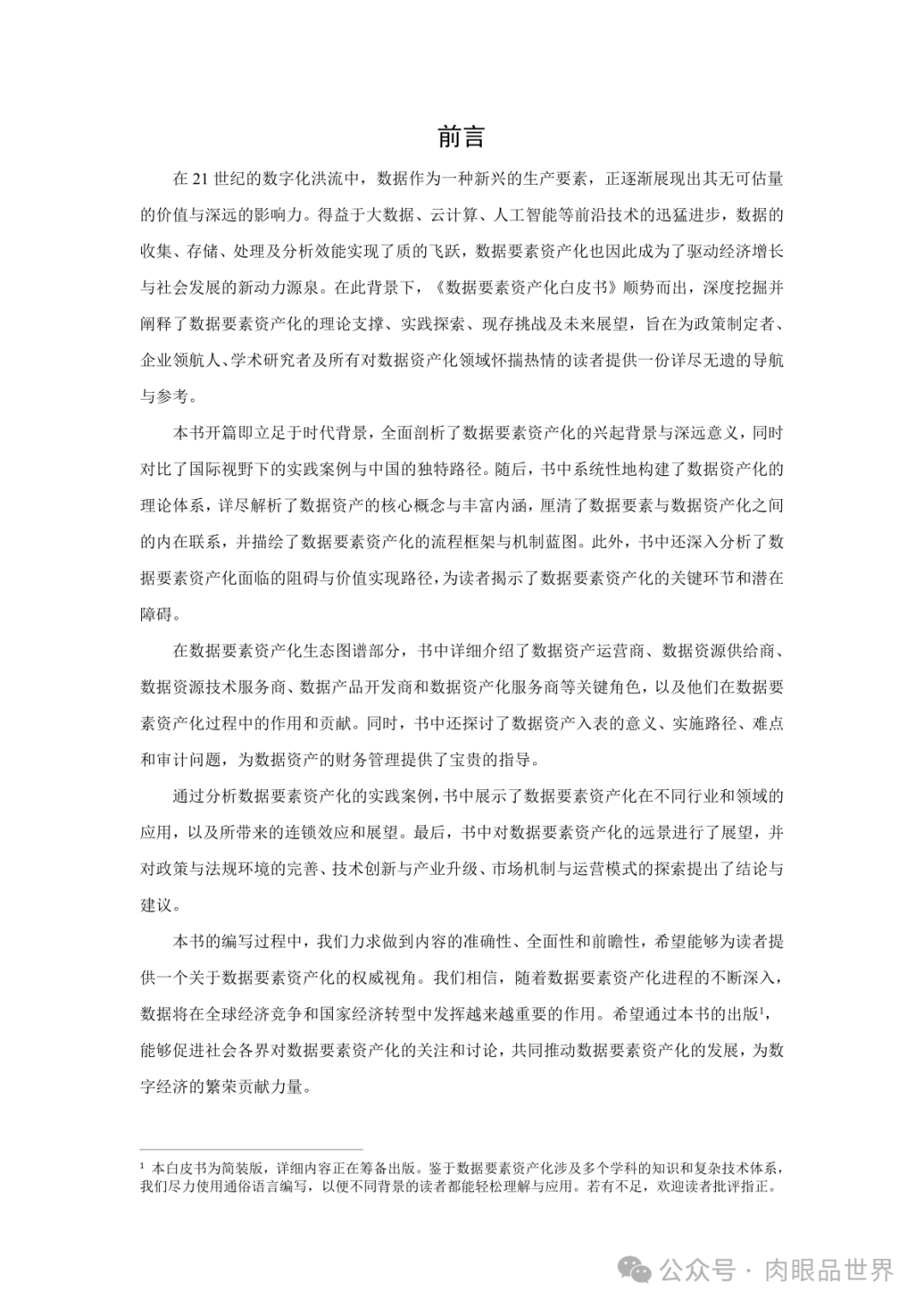 前言

在 21 世纪的数字化洪流中，数据作为一种新兴的生产要素，正逐渐展现出其无可估量的价值与深远的影响力。得益于大数据、云计算、人工智能等前沿技术的迅猛进步，数据的收集、存储、处理及分析效能实现了质的飞跃，数据要素资产化也因此成为了驱动经济增长与社会发展的新动力源泉。在此背景下，《数据要素资产化白皮书》顺势而出，深度挖掘并阐释了数据要素资产化的理论支撑、实践探索、现存挑战及未来展望，旨在为政策制定者、企业领航人、学术研究者及所有对数据资产化领域怀揣热情的读者提供一份详尽无遗的导航与参考。

本书开篇即立足于时代背景，全面剖析了数据要素资产化的兴起背景与深远意义，同时对比了国际视野下的实践案例与中国的独特路径。随后，书中系统性地构建了数据资产化的理论体系，详尽解析了数据资产的核心概念与丰富内涵，厘清了数据要素与数据资产化之间的内在联系，并描绘了数据要素资产化的流程框架与机制蓝图。此外，书中还深入分析了数据要素资产化面临的阻碍与价值实现路径，为读者揭示了数据要素资产化的关键环节和潜在障碍。

在数据要素资产化生态图谱部分，书中详细介绍了数据资产运营商、数据资源供给商、数据资源技术服务商、数据产品开发商和数据资产化服务商等关键角色，以及他们在数据要素资产化过程中的作用和贡献。同时，书中还探讨了数据资产入表的意义、实施路径、难点和审计问题，为数据资产的财务管理提供了宝贵的指导。

通过分析数据要素资产化的实践案例，书中展示了数据要素资产化在不同行业和领域的应用，以及所带来的连锁效应和展望。最后，书中对数据要素资产化的远景进行了展望，并对政策与法规环境的完善、技术创新与产业升级、市场机制与运营模式的探索提出了结论与建议。

本书的编写过程中，我们力求做到内容的准确性、全面性和前瞻性，希望能够为读者提供一个关于数据要素资产化的权威视角。我们相信，随着数据要素资产化进程的不断深入，数据将在全球经济竞争和国家经济转型中发挥越来越重要的作用。希望通过本书的出版$^1$，能够促进社会各界对数据要素资产化的关注和讨论，共同推动数据要素资产化的发展，为数字经济的繁荣贡献力量。

$^1$ 本白皮书为简装版，详细内容正在筹备出版。鉴于数据要素资产化涉及多个学科的知识和复杂技术体系，我们尽力使用通俗语言编写，以便不同背景的读者都能轻松理解与应用。若有不足，欢迎读者批评指正。

公众号 · 肉眼品世界